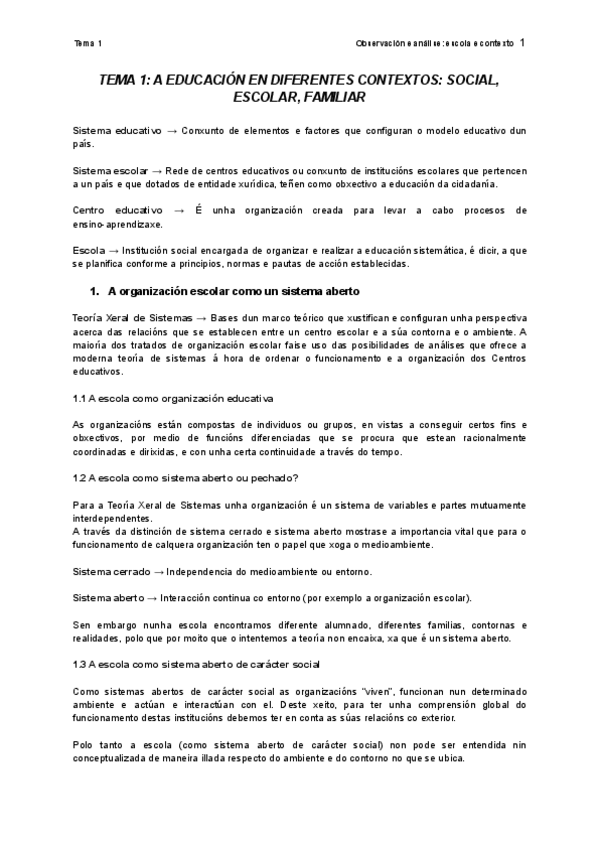 Tema 1	Observación e análise: escola e contexto 1

TEMA 1: A EDUCACIÓN EN DIFERENTES CONTEXTOS: SOCIAL, ESCOLAR, FAMILIAR

Sistema educativo → Conxunto de elementos e factores que configuran o modelo educativo dun país.

Sistema escolar → Rede de centros educativos ou conxunto de institucións escolares que pertencen a un país e que dotados de entidade xurídica, teñen como obxectivo a educación da cidadanía.

Centro educativo → É unha organización creada para levar a cabo procesos de ensino-aprendizaxe.

Escola → Institución social encargada de organizar e realizar a educación sistemática, é dicir, a que se planifica conforme a principios, normas e pautas de acción establecidas.

1. A organización escolar como un sistema aberto

Teoría Xeral de Sistemas → Bases dun marco teórico que xustifican e configuran unha perspectiva acerca das relacións que se establecen entre un centro escolar e a súa contorna e o ambiente. A maioría dos tratados de organización escolar faise uso das posibilidades de análises que ofrece a moderna teoría de sistemas á hora de ordenar o funcionamento e a organización dos Centros educativos.

1.1 A escola como organización educativa

As organizacións están compostas de individuos ou grupos, en vistas a conseguir certos fins e obxectivos, por medio de funcións diferenciadas que se procura que estean racionalmente coordinadas e dirixidas, e con unha certa continuidade a través do tempo.

1.2 A escola como sistema aberto ou pechado?

Para a Teoría Xeral de Sistemas unha organización é un sistema de variables e partes mutuamente interdependentes.
A través da distinción de sistema cerrado e sistema aberto mostrase a importancia vital que para o funcionamento de calquera organización ten o papel que xoga o medioambiente.

Sistema cerrado → Independencia do medioambiente ou entorno.

Sistema aberto → Interacción continua co entorno (por exemplo a organización escolar).

Sen embargo nunha escola encontramos diferente alumnado, diferentes familias, contornas e realidades, polo que por moito que o intentemos a teoría non encaixa, xa que é un sistema aberto.

1.3 A escola como sistema aberto de carácter social

Como sistemas abertos de carácter social as organizacións "viven", funcionan nun determinado ambiente e actúan e interactúan con el. Deste xeito, para ter unha comprensión global do funcionamento destas institucións debemos ter en conta as súas relacións co exterior.

Polo tanto a escola (como sistema aberto de carácter social) non pode ser entendida nin conceptualizada de maneira illada respecto do ambiente e do contorno no que se ubica.